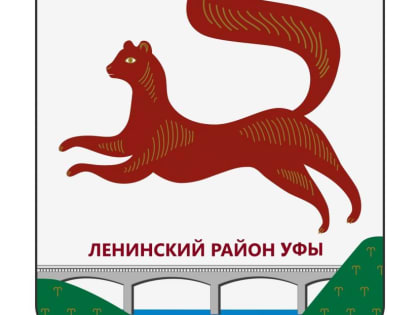 ЛЕНИНСКИЙ РАЙОН УФЫ